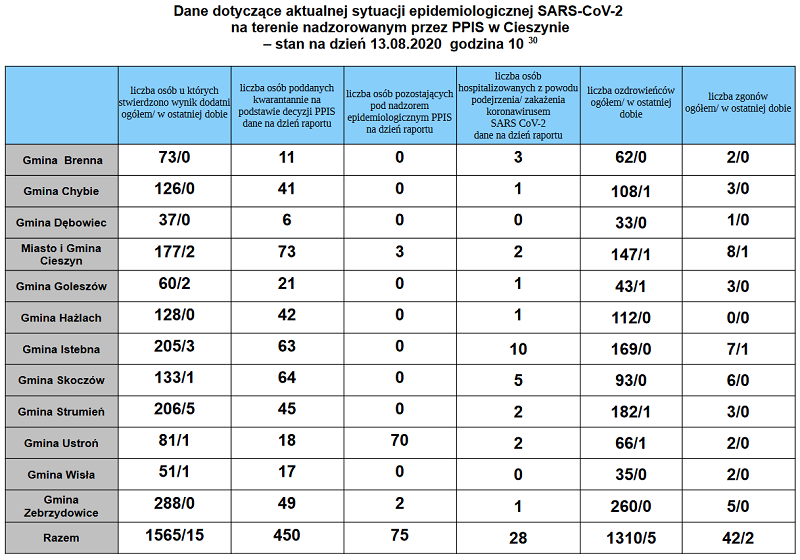 Dane dotyczące aktualnej sytuacji epidemiologicznej SARS-CoV-2 na terenie nadzorowanym przez PPIS w Cieszynie – stan na dzień 13.08.2020 godzina 10 $^{30}$

| | liczba osób u których stwierdzono wynik dodatni ogółem/ w ostatniej dobie | liczba osób poddanych kwarantannie na podstawie decyzji PPIS dane na dzień raportu | liczba osób pozostających pod nadzorem epidemiologicznym PPIS na dzień raportu | liczba osób hospitalizowanych z powodu podejrzenia/ zakażenia koronawirusem SARS CoV-2 dane na dzień raportu | liczba ozdrowieńców ogółem/ w ostatniej dobie | liczba zgonów ogółem/ w ostatniej dobie |
|---|---|---|---|---|---|---|
| Gmina Brenna | 73/0 | 11 | 0 | 3 | 62/0 | 2/0 |
| Gmina Chybie | 126/0 | 41 | 0 | 1 | 108/1 | 3/0 |
| Gmina Dębowiec | 37/0 | 6 | 0 | 0 | 33/0 | 1/0 |
| Miasto i Gmina Cieszyn | 177/2 | 73 | 3 | 2 | 147/1 | 8/1 |
| Gmina Goleszów | 60/2 | 21 | 0 | 1 | 43/1 | 3/0 |
| Gmina Hażlach | 128/0 | 42 | 0 | 1 | 112/0 | 0/0 |
| Gmina Istebna | 205/3 | 63 | 0 | 10 | 169/0 | 7/1 |
| Gmina Skoczów | 133/1 | 64 | 0 | 5 | 93/0 | 6/0 |
| Gmina Strumień | 206/5 | 45 | 0 | 2 | 182/1 | 3/0 |
| Gmina Ustroń | 81/1 | 18 | 70 | 2 | 66/1 | 2/0 |
| Gmina Wisła | 51/1 | 17 | 0 | 0 | 35/0 | 2/0 |
| Gmina Zebrzydowice | 288/0 | 49 | 2 | 1 | 260/0 | 5/0 |
| Razem | 1565/15 | 450 | 75 | 28 | 1310/5 | 42/2 |